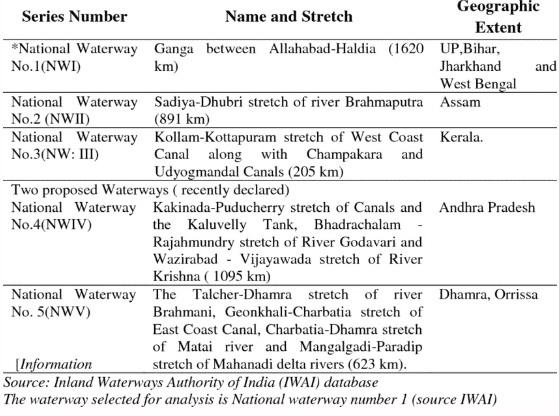 | Series Number | Name and Stretch | Geographic Extent |
|---|---|---|
| *National Waterway No.1(NWI) | Ganga between Allahabad-Haldia (1620 km) | UP,Bihar, Jharkhand and West Bengal |
| National Waterway No.2 (NWII) | Sadiya-Dhubri stretch of river Brahmaputra (891 km) | Assam |
| National Waterway No.3(NW: III) | Kollam-Kottapuram stretch of West Coast Canal along with Champakara and Udyogmandal Canals (205 km) | Kerala. |
| Two proposed Waterways ( recently declared) | | |
| National Waterway No.4(NWIV) | Kakinada-Puducherry stretch of Canals and the Kaluvelly Tank, Bhadrachalam - Rajahmundry stretch of River Godavari and Wazirabad - Vijayawada stretch of River Krishna ( 1095 km) | Andhra Pradesh |
| National Waterway No. 5(NWV) [Information | The Talcher-Dhamra stretch of river Brahmani, Geonkhali-Charbatia stretch of East Coast Canal, Charbatia-Dhamra stretch of Matai river and Mangalgadi-Paradip stretch of Mahanadi delta rivers (623 km). | Dhamra, Orrissa |

Source: Inland Waterways Authority of India (IWAI) database
The waterway selected for analysis is National waterway number 1 (source IWAI)